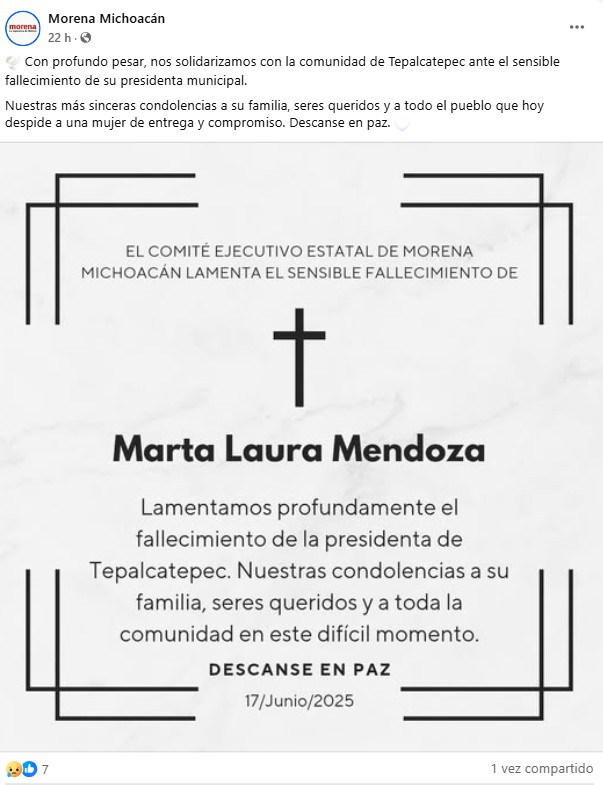 morena

Morena Michoacán
22 h ·

Con profundo pesar, nos solidarizamos con la comunidad de Tepalcatepec ante el sensible fallecimiento de su presidenta municipal.

Nuestras más sinceras condolencias a su familia, seres queridos y a todo el pueblo que hoy despide a una mujer de entrega y compromiso. Descanse en paz.

EL COMITÉ EJECUTIVO ESTATAL DE MORENA MICHOACÁN LAMENTA EL SENSIBLE FALLECIMIENTO DE

Marta Laura Mendoza

Lamentamos profundamente el fallecimiento de la presidenta de Tepalcatepec. Nuestras condolencias a su familia, seres queridos y a toda la comunidad en este difícil momento.

DESCANSE EN PAZ

17/Junio/2025

7

1 vez compartido